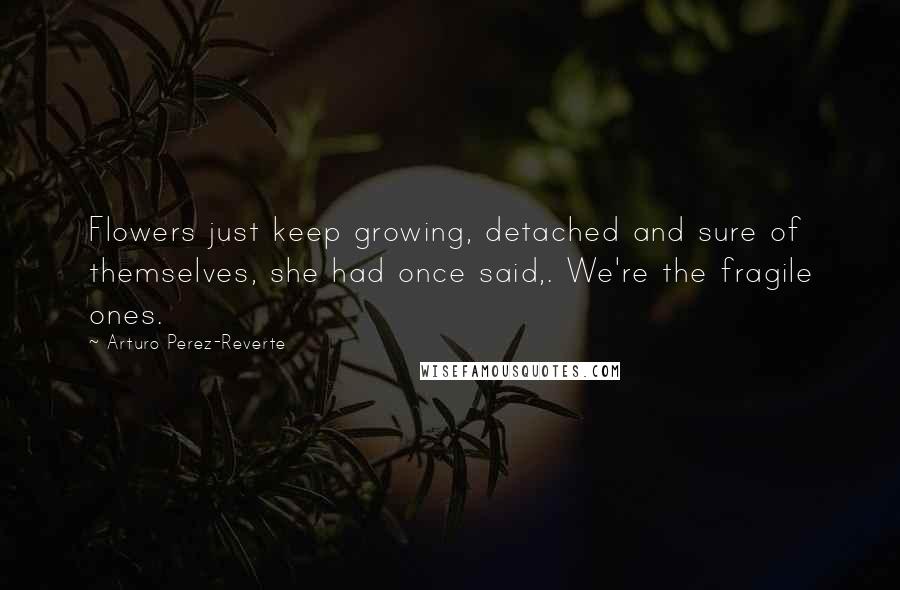 Flowers just keep growing, detached and sure of themselves, she had once said,. We're the fragile ones.

~ Arturo Perez-Reverte

WISEFAMOUSQUOTES.COM